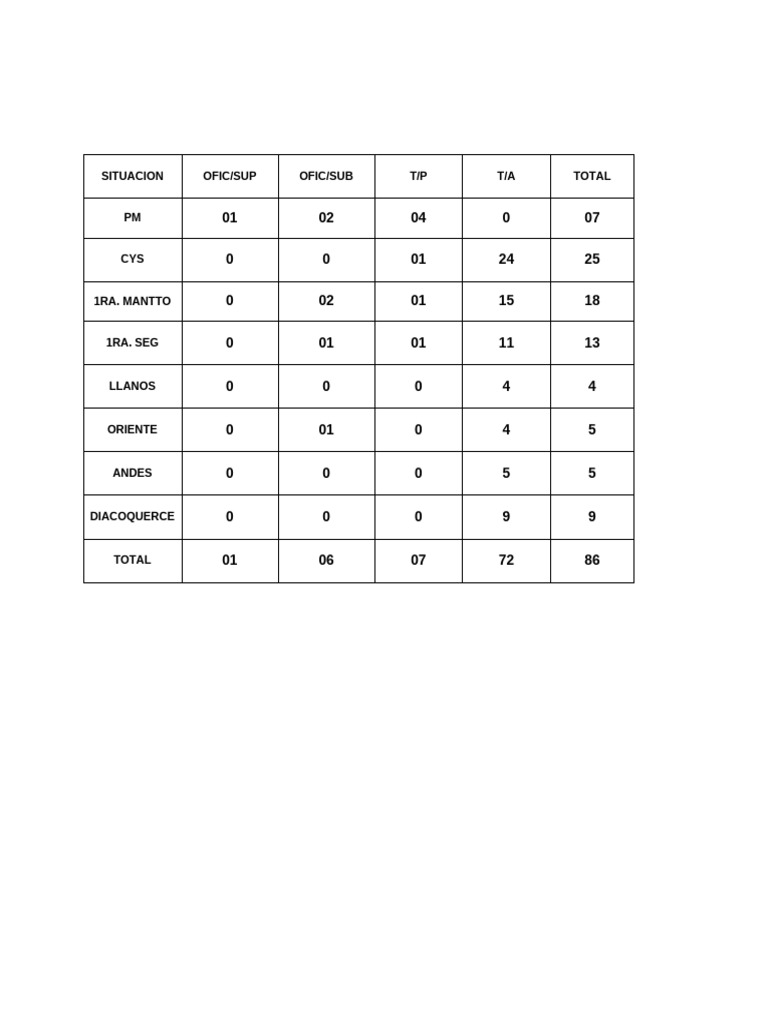 | SITUACION | OFIC/SUP | OFIC/SUB | T/P | T/A | TOTAL |
|---|---|---|---|---|---|
| PM | 01 | 02 | 04 | 0 | 07 |
| CYS | 0 | 0 | 01 | 24 | 25 |
| 1RA. MANTTO | 0 | 02 | 01 | 15 | 18 |
| 1RA. SEG | 0 | 01 | 01 | 11 | 13 |
| LLANOS | 0 | 0 | 0 | 4 | 4 |
| ORIENTE | 0 | 01 | 0 | 4 | 5 |
| ANDES | 0 | 0 | 0 | 5 | 5 |
| DIACOQUERCE | 0 | 0 | 0 | 9 | 9 |
| TOTAL | 01 | 06 | 07 | 72 | 86 |